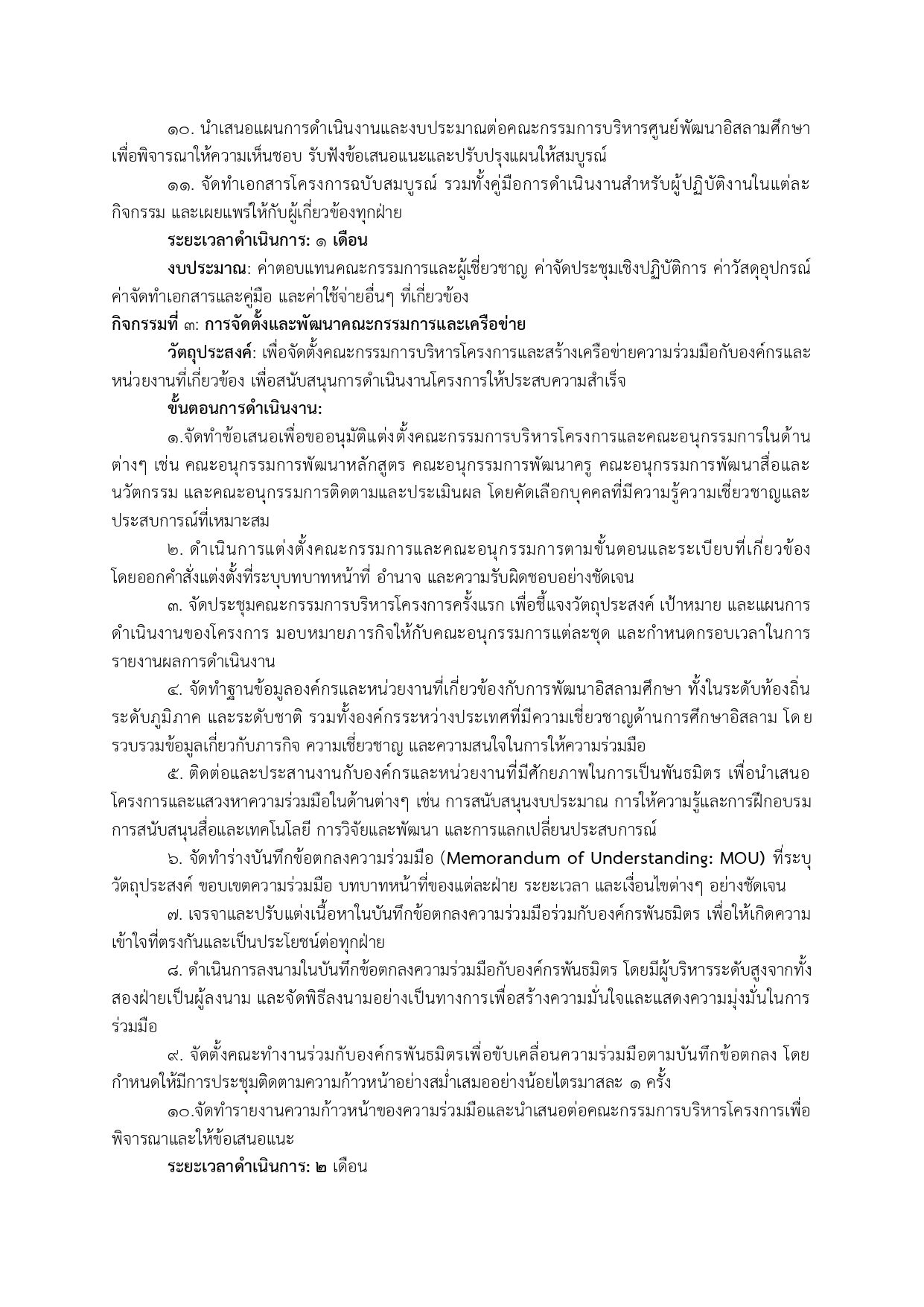 ๑๐. นำเสนอแผนการดำเนินงานและงบประมาณต่อคณะกรรมการบริหารศูนย์พัฒนาอิสลามศึกษา เพื่อพิจารณาให้ความเห็นชอบ รับฟังข้อเสนอแนะและปรับปรุงแผนให้สมบูรณ์

๑๑. จัดทำเอกสารโครงการฉบับสมบูรณ์ รวมทั้งคู่มือการดำเนินงานสำหรับผู้ปฏิบัติงานในแต่ละกิจกรรม และเผยแพร่ให้กับผู้เกี่ยวข้องทุกฝ่าย

ระยะเวลาดำเนินการ: ๑ เดือน

งบประมาณ: ค่าตอบแทนคณะกรรมการและผู้เชี่ยวชาญ ค่าจัดประชุมเชิงปฏิบัติการ ค่าวัสดุอุปกรณ์ ค่าจัดทำเอกสารและคู่มือ และค่าใช้จ่ายอื่นๆ ที่เกี่ยวข้อง

กิจกรรมที่ ๓: การจัดตั้งและพัฒนาคณะกรรมการและเครือข่าย

วัตถุประสงค์: เพื่อจัดตั้งคณะกรรมการบริหารโครงการและสร้างเครือข่ายความร่วมมือกับองค์กรและหน่วยงานที่เกี่ยวข้อง เพื่อสนับสนุนการดำเนินงานโครงการให้ประสบความสำเร็จ

ขั้นตอนการดำเนินงาน:

๑.จัดทำข้อเสนอเพื่อขออนุมัติแต่งตั้งคณะกรรมการบริหารโครงการและคณะอนุกรรมการในด้านต่างๆ เช่น คณะอนุกรรมการพัฒนาหลักสูตร คณะอนุกรรมการพัฒนาครู คณะอนุกรรมการพัฒนาสื่อและนวัตกรรม และคณะอนุกรรมการติดตามและประเมินผล โดยคัดเลือกบุคคลที่มีความรู้ความเชี่ยวชาญและประสบการณ์ที่เหมาะสม

๒. ดำเนินการแต่งตั้งคณะกรรมการและคณะอนุกรรมการตามขั้นตอนและระเบียบที่เกี่ยวข้อง โดยออกคำสั่งแต่งตั้งที่ระบุบทบาทหน้าที่ อำนาจ และความรับผิดชอบอย่างชัดเจน

๓. จัดประชุมคณะกรรมการบริหารโครงการครั้งแรก เพื่อชี้แจงวัตถุประสงค์ เป้าหมาย และแผนการดำเนินงานของโครงการ มอบหมายภารกิจให้กับคณะอนุกรรมการแต่ละชุด และกำหนดกรอบเวลาในการรายงานผลการดำเนินงาน

๔. จัดทำฐานข้อมูลองค์กรและหน่วยงานที่เกี่ยวข้องกับการพัฒนาอิสลามศึกษา ทั้งในระดับท้องถิ่น ระดับภูมิภาค และระดับชาติ รวมทั้งองค์กรระหว่างประเทศที่มีความเชี่ยวชาญด้านการศึกษาอิสลาม โดย รวบรวมข้อมูลเกี่ยวกับภารกิจ ความเชี่ยวชาญ และความสนใจในการให้ความร่วมมือ

๕. ติดต่อและประสานงานกับองค์กรและหน่วยงานที่มีศักยภาพในการเป็นพันธมิตร เพื่อนำเสนอโครงการและแสวงหาความร่วมมือในด้านต่างๆ เช่น การสนับสนุนงบประมาณ การให้ความรู้และการฝึกอบรม การสนับสนุนสื่อและเทคโนโลยี การวิจัยและพัฒนา และการแลกเปลี่ยนประสบการณ์

๖. จัดทำร่างบันทึกข้อตกลงความร่วมมือ (Memorandum of Understanding: MOU) ที่ระบุวัตถุประสงค์ ขอบเขตความร่วมมือ บทบาทหน้าที่ของแต่ละฝ่าย ระยะเวลา และเงื่อนไขต่างๆ อย่างชัดเจน

๗. เจรจาและปรับแต่งเนื้อหาในบันทึกข้อตกลงความร่วมมือร่วมกับองค์กรพันธมิตร เพื่อให้เกิดความเข้าใจที่ตรงกันและเป็นประโยชน์ต่อทุกฝ่าย

๘. ดำเนินการลงนามในบันทึกข้อตกลงความร่วมมือกับองค์กรพันธมิตร โดยมีผู้บริหารระดับสูงจากทั้งสองฝ่ายเป็นผู้ลงนาม และจัดพิธีลงนามอย่างเป็นทางการเพื่อสร้างความมั่นใจและแสดงความมุ่งมั่นในการร่วมมือ

๙. จัดตั้งคณะทำงานร่วมกับองค์กรพันธมิตรเพื่อขับเคลื่อนความร่วมมือตามบันทึกข้อตกลง โดยกำหนดให้มีการประชุมติดตามความก้าวหน้าอย่างสม่ำเสมออย่างน้อยไตรมาสละ ๑ ครั้ง

๑๐.จัดทำรายงานความก้าวหน้าของความร่วมมือและนำเสนอต่อคณะกรรมการบริหารโครงการเพื่อพิจารณาและให้ข้อเสนอแนะ

ระยะเวลาดำเนินการ: ๒ เดือน